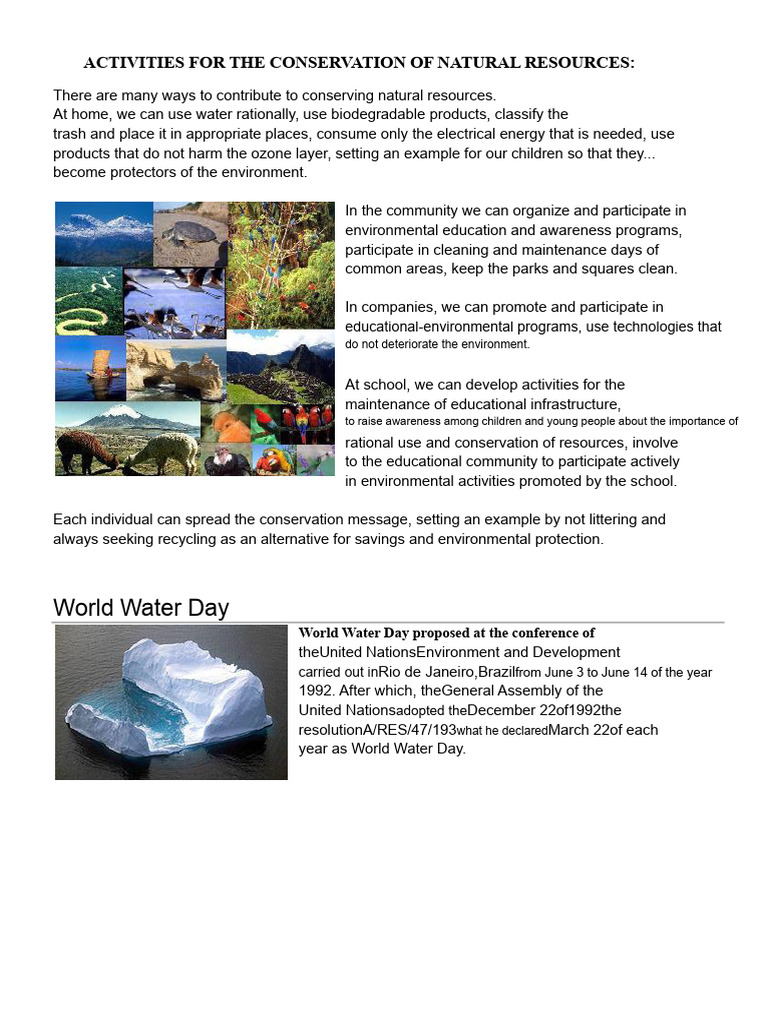 ACTIVITIES FOR THE CONSERVATION OF NATURAL RESOURCES:

There are many ways to contribute to conserving natural resources.
At home, we can use water rationally, use biodegradable products, classify the trash and place it in appropriate places, consume only the electrical energy that is needed, use products that do not harm the ozone layer, setting an example for our children so that they... become protectors of the environment.

In the community we can organize and participate in environmental education and awareness programs, participate in cleaning and maintenance days of common areas, keep the parks and squares clean.

In companies, we can promote and participate in educational-environmental programs, use technologies that do not deteriorate the environment.

At school, we can develop activities for the maintenance of educational infrastructure, to raise awareness among children and young people about the importance of rational use and conservation of resources, involve to the educational community to participate actively in environmental activities promoted by the school.

Each individual can spread the conservation message, setting an example by not littering and always seeking recycling as an alternative for savings and environmental protection.

World Water Day

World Water Day proposed at the conference of theUnited NationsEnvironment and Development carried out inRio de Janeiro,Brazilfrom June 3 to June 14 of the year 1992. After which, theGeneral Assembly of the United Nationsadopted theDecember 22of1992the resolutionA/RES/47/193what he declaredMarch 22of each year as World Water Day.